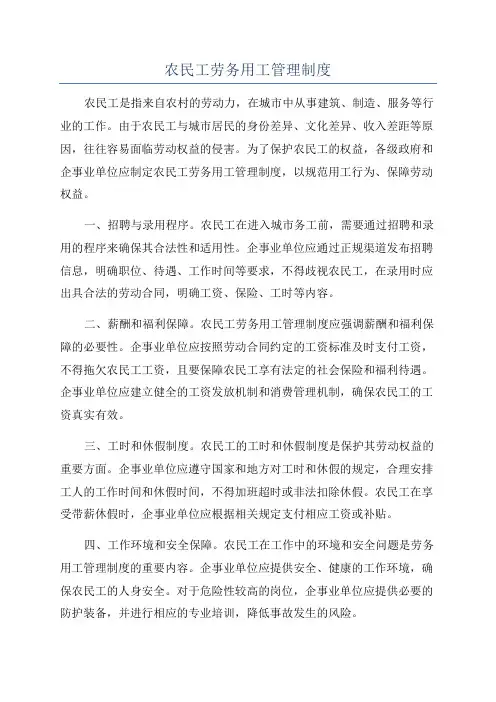 农民工劳务用工管理制度

农民工是指来自农村的劳动力，在城市中从事建筑、制造、服务等行业的工作。由于农民工与城市居民的身份差异、文化差异、收入差距等原因，往往容易面临劳动权益的侵害。为了保护农民工的权益，各级政府和企事业单位应制定农民工劳务用工管理制度，以规范用工行为、保障劳动权益。

一、招聘与录用程序。农民工在进入城市务工前，需要通过招聘和录用的程序来确保其合法性和适用性。企事业单位应通过正规渠道发布招聘信息，明确职位、待遇、工作时间等要求，不得歧视农民工，在录用时应出具合法的劳动合同，明确工资、保险、工时等内容。

二、薪酬和福利保障。农民工劳务用工管理制度应强调薪酬和福利保障的必要性。企事业单位应按照劳动合同约定的工资标准及时支付工资，不得拖欠农民工工资，且要保障农民工享有法定的社会保险和福利待遇。企事业单位应建立健全的工资发放机制和消费管理机制，确保农民工的工资真实有效。

三、工时和休假制度。农民工的工时和休假制度是保护其劳动权益的重要方面。企事业单位应遵守国家和地方对工时和休假的规定，合理安排工人的工作时间和休假时间，不得加班超时或非法扣除休假。农民工在享受带薪休假时，企事业单位应根据相关规定支付相应工资或补贴。

四、工作环境和安全保障。农民工在工作中的环境和安全问题是劳务用工管理制度的重要内容。企事业单位应提供安全、健康的工作环境，确保农民工的人身安全。对于危险性较高的岗位，企事业单位应提供必要的防护装备，并进行相应的专业培训，降低事故发生的风险。